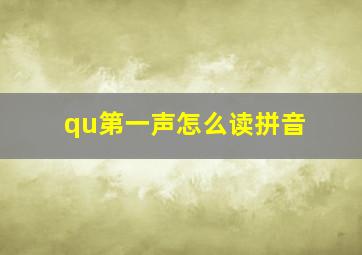 qu第一声怎么读拼音